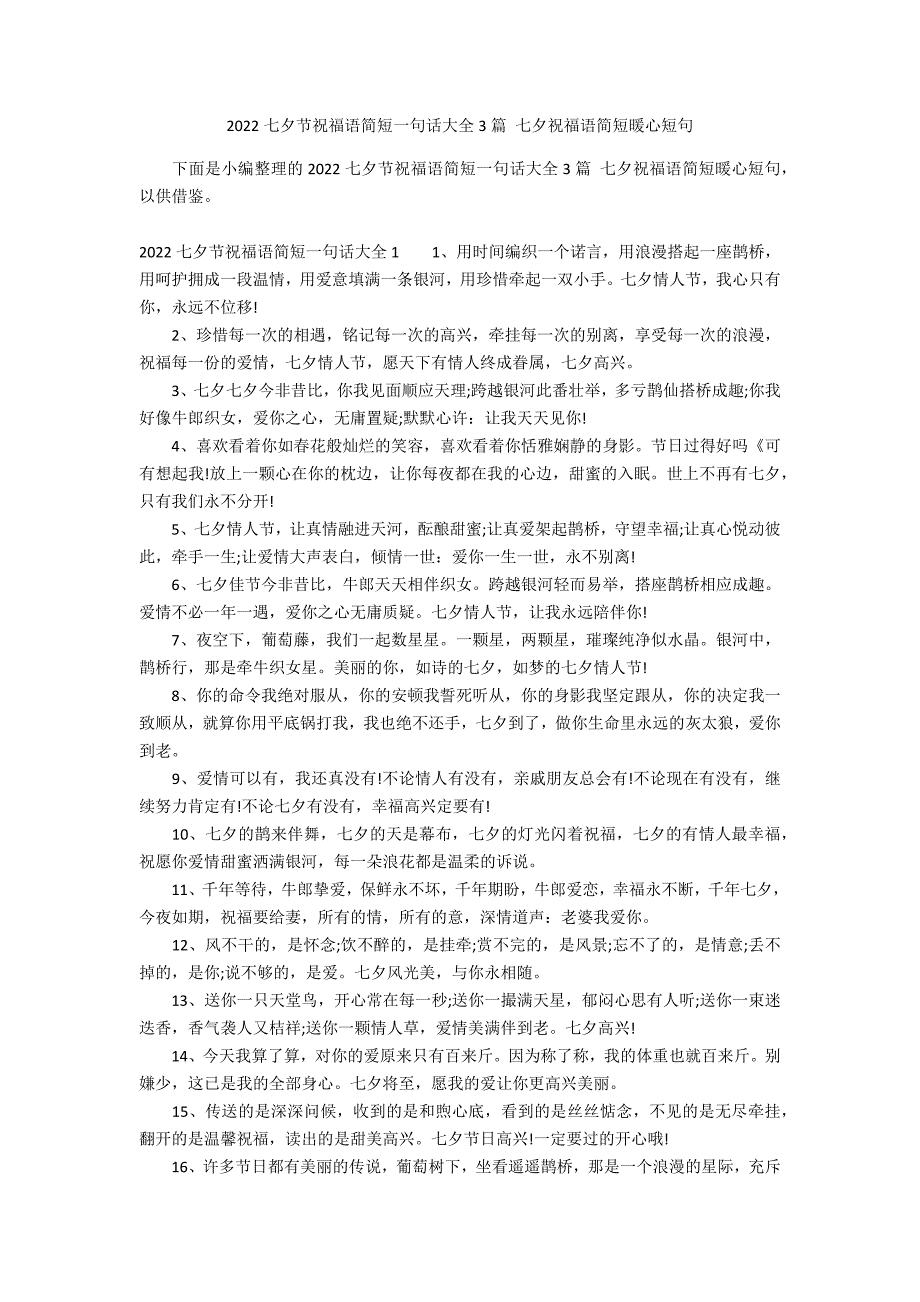 2022 七夕节祝福语简短一句话大全 3 篇 七夕祝福语简短暖心短句

下面是小编整理的 2022 七夕节祝福语简短一句话大全 3 篇 七夕祝福语简短暖心短句，以供借鉴。

2022 七夕节祝福语简短一句话大全 1　　1、用时间编织一个诺言，用浪漫搭起一座鹊桥，用呵护拥成一段温情，用爱意填满一条银河，用珍惜牵起一双小手。七夕情人节，我心只有你，永远不位移!

2、珍惜每一次的相遇，铭记每一次的高兴，牵挂每一次的别离，享受每一次的浪漫，祝福每一份的爱情，七夕情人节，愿天下有情人终成眷属，七夕高兴。

3、七夕七夕今非昔比，你我见面顺应天理;跨越银河此番壮举，多亏鹊仙搭桥成趣;你我好像牛郎织女，爱你之心，无庸置疑;默默心许：让我天天见你!

4、喜欢看着你如春花般灿烂的笑容，喜欢看着你恬雅娴静的身影。节日过得好吗《可有想起我!放上一颗心在你的枕边，让你每夜都在我的心边，甜蜜的入眠。世上不再有七夕，只有我们永不分开!

5、七夕情人节，让真情融进天河，酝酿甜蜜;让真爱架起鹊桥，守望幸福;让真心悦动彼此，牵手一生;让爱情大声表白，倾情一世：爱你一生一世，永不别离!

6、七夕佳节今非昔比，牛郎天天相伴织女。跨越银河轻而易举，搭座鹊桥相应成趣。爱情不必一年一遇，爱你之心无庸质疑。七夕情人节，让我永远陪伴你!

7、夜空下，葡萄藤，我们一起数星星。一颗星，两颗星，璀璨纯净似水晶。银河中，鹊桥行，那是牵牛织女星。美丽的你，如诗的七夕，如梦的七夕情人节!

8、你的命令我绝对服从，你的安顿我誓死听从，你的身影我坚定跟从，你的决定我一致顺从，就算你用平底锅打我，我也绝不还手，七夕到了，做你生命里永远的灰太狼，爱你到老。

9、爱情可以有，我还真没有!不论情人有没有，亲戚朋友总会有!不论现在有没有，继续努力肯定有!不论七夕有没有，幸福高兴定要有!

10、七夕的鹊来伴舞，七夕的天是幕布，七夕的灯光闪着祝福，七夕的有情人最幸福，祝愿你爱情甜蜜洒满银河，每一朵浪花都是温柔的诉说。

11、千年等待，牛郎挚爱，保鲜永不坏，千年期盼，牛郎爱恋，幸福永不断，千年七夕，今夜如期，祝福要给妻，所有的情，所有的意，深情道声：老婆我爱你。

12、风不干的，是怀念;饮不醉的，是挂牵;赏不完的，是风景;忘不了的，是情意;丢不掉的，是你;说不够的，是爱。七夕风光美，与你永相随。

13、送你一只天堂鸟，开心常在每一秒;送你一撮满天星，郁闷心思有人听;送你一束迷迭香，香气袭人又桔祥;送你一颗情人草，爱情美满伴到老。七夕高兴!

14、今天我算了算，对你的爱原来只有百来斤。因为称了称，我的体重也就百来斤。别嫌少，这已是我的全部身心。七夕将至，愿我的爱让你更高兴美丽。

15、传送的是深深问候，收到的是和煦心底，看到的是丝丝惦念，不见的是无尽牵挂，翻开的是温馨祝福，读出的是甜美高兴。七夕节日高兴!一定要过的开心哦!

16、许多节日都有美丽的传说，葡萄树下，坐看遥遥鹊桥，那是一个浪漫的星际，充斥